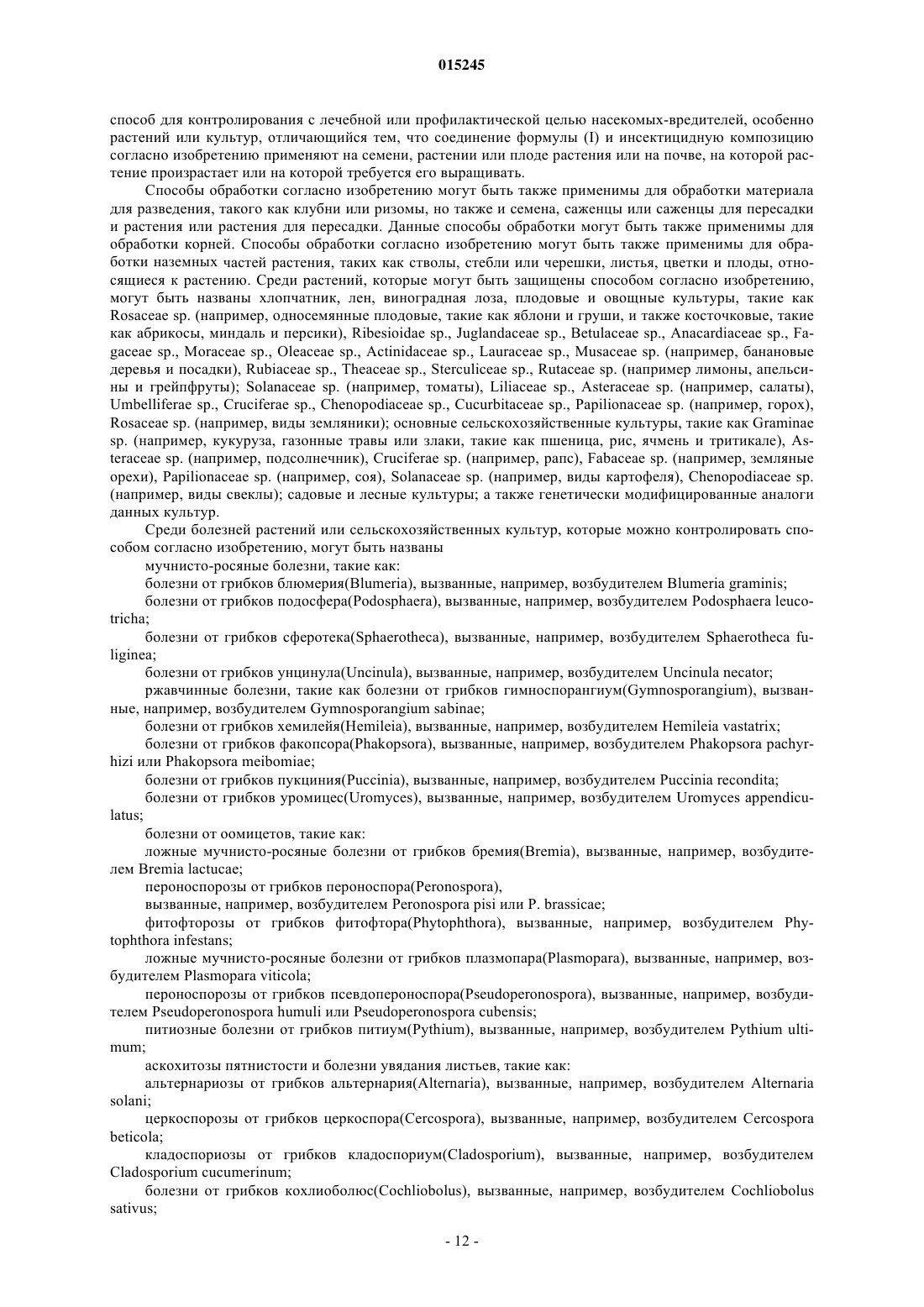 015245

способ для контролирования с лечебной или профилактической целью насекомых-вредителей, особенно растений или культур, отличающийся тем, что соединение формулы (I) и инсектицидную композицию согласно изобретению применяют на семени, растении или плоде растения или на почве, на которой растение произрастает или на которой требуется его выращивать.

Способы обработки согласно изобретению могут быть также применимы для обработки материала для разведения, такого как клубни или ризомы, но также и семена, саженцы или саженцы для пересадки и растения или растения для пересадки. Данные способы обработки могут быть также применимы для обработки корней. Способы обработки согласно изобретению могут быть также применимы для обработки наземных частей растения, таких как стволы, стебли или черешки, листья, цветки и плоды, относящиеся к растению. Среди растений, которые могут быть защищены способом согласно изобретению, могут быть названы хлопчатник, лен, виноградная лоза, плодовые и овощные культуры, такие как Rosaceae sp. (например, односемянные плодовые, такие как яблони и груши, и также косточковые, такие как абрикосы, миндаль и персики), Ribesioidae sp., Juglandaceae sp., Betulaceae sp., Anacardiaceae sp., Fagaceae sp., Moraceae sp., Oleaceae sp., Actinidaceae sp., Lauraceae sp., Musaceae sp. (например, банановые деревья и посадки), Rubiaceae sp., Theaceae sp., Sterculiceae sp., Rutaceae sp. (например лимоны, апельсины и грейпфруты); Solanaceae sp. (например, томаты), Liliaceae sp., Asteraceae sp. (например, салаты), Umbelliferae sp., Cruciferae sp., Chenopodiaceae sp., Cucurbitaceae sp., Papilionaceae sp. (например, горох), Rosaceae sp. (например, виды земляники); основные сельскохозяйственные культуры, такие как Graminae sp. (например, кукуруза, газонные травы или злаки, такие как пшеница, рис, ячмень и тритикале), Asteraceae sp. (например, подсолнечник), Cruciferae sp. (например, рапс), Fabaceae sp. (например, земляные орехи), Papilionaceae sp. (например, соя), Solanaceae sp. (например, виды картофеля), Chenopodiaceae sp. (например, виды свеклы); садовые и лесные культуры; а также генетически модифицированные аналоги данных культур.

Среди болезней растений или сельскохозяйственных культур, которые можно контролировать способом согласно изобретению, могут быть названы

мучнисто-росяные болезни, такие как:

болезни от грибков блюмерия(Blumeria), вызванные, например, возбудителем Blumeria graminis;

болезни от грибков подосфера(Podosphaera), вызванные, например, возбудителем Podosphaera leucotricha;

болезни от грибков сферотека(Sphaerotheca), вызванные, например, возбудителем Sphaerotheca fuliginea;

болезни от грибков унцинула(Uncinula), вызванные, например, возбудителем Uncinula necator;

ржавчинные болезни, такие как болезни от грибков гимноспорангиум(Gymnosporangium), вызванные, например, возбудителем Gymnosporangium sabinae;

болезни от грибков хемилейя(Hemileia), вызванные, например, возбудителем Hemileia vastatrix;

болезни от грибков факопсора(Phakopsora), вызванные, например, возбудителем Phakopsora pachyrhizi или Phakopsora meibomiae;

болезни от грибков пукциния(Puccinia), вызванные, например, возбудителем Puccinia recondita;

болезни от грибков уромицес(Uromyces), вызванные, например, возбудителем Uromyces appendiculatus;

болезни от оомицетов, такие как:

ложные мучнисто-росяные болезни от грибков бремия(Bremia), вызванные, например, возбудителем Bremia lactucae;

пероноспорозы от грибков пероноспора(Peronospora),

вызванные, например, возбудителем Peronospora pisi или P. brassicae;

фитофторозы от грибков фитофтора(Phytophthora), вызванные, например, возбудителем Phytophthora infestans;

ложные мучнисто-росяные болезни от грибков плазмопара(Plasmopara), вызванные, например, возбудителем Plasmopara viticola;

пероноспорозы от грибков псевдопероноспора(Pseudoperonospora), вызванные, например, возбудителем Pseudoperonospora humuli или Pseudoperonospora cubensis;

питиозные болезни от грибков питиум(Pythium), вызванные, например, возбудителем Pythium ultimum;

аскохитозы пятнистости и болезни увядания листьев, такие как:

альтернариозы от грибков альтернария(Alternaria), вызванные, например, возбудителем Alternaria solani;

церкоспорозы от грибков церкоспора(Cercospora), вызванные, например, возбудителем Cercospora beticola;

кладоспориозы от грибков кладоспориум(Cladosporium), вызванные, например, возбудителем Cladosporium cucumerinum;

болезни от грибков кохлиоболюс(Cochliobolus), вызванные, например, возбудителем Cochliobolus sativus;

- 12 -